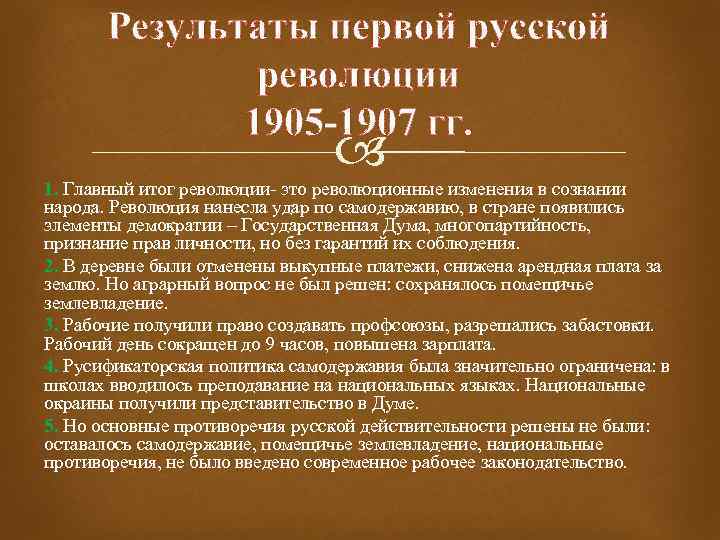 Результаты первой русской революции 1905-1907 гг.

1. Главный итог революции- это революционные изменения в сознании народа. Революция нанесла удар по самодержавию, в стране появились элементы демократии – Государственная Дума, многопартийность, признание прав личности, но без гарантий их соблюдения.

2. В деревне были отменены выкупные платежи, снижена арендная плата за землю. Но аграрный вопрос не был решен: сохранялось помещичье землевладение.

3. Рабочие получили право создавать профсоюзы, разрешались забастовки. Рабочий день сокращен до 9 часов, повышена зарплата.

4. Русификаторская политика самодержавия была значительно ограничена: в школах вводилось преподавание на национальных языках. Национальные окраины получили представительство в Думе.

5. Но основные противоречия русской действительности решены не были: оставалось самодержавие, помещичье землевладение, национальные противоречия, не было введено современное рабочее законодательство.